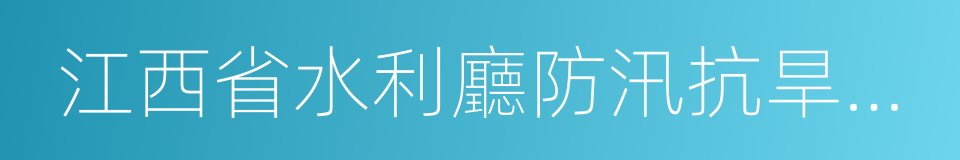 江西省水利廳防汛抗旱...